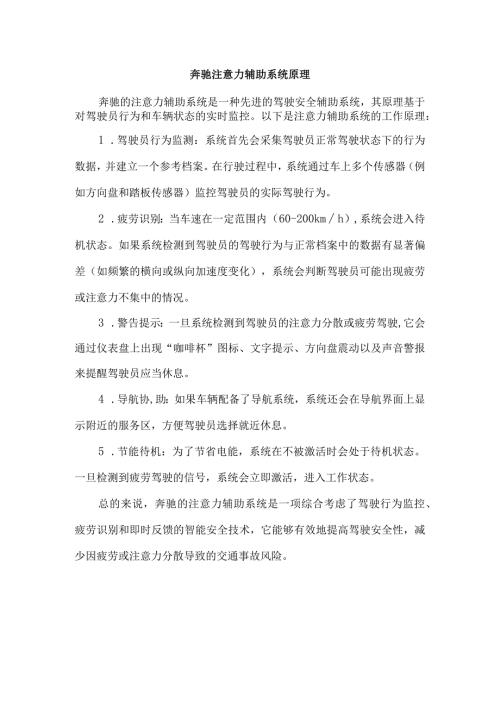 奔驰注意力辅助系统原理

奔驰的注意力辅助系统是一种先进的驾驶安全辅助系统，其原理基于对驾驶员行为和车辆状态的实时监控。以下是注意力辅助系统的工作原理：

1．驾驶员行为监测：系统首先会采集驾驶员正常驾驶状态下的行为数据，并建立一个参考档案。在行驶过程中，系统通过车上多个传感器（例如方向盘和踏板传感器）监控驾驶员的实际驾驶行为。

2．疲劳识别：当车速在一定范围内（60-200km／h），系统会进入待机状态。如果系统检测到驾驶员的驾驶行为与正常档案中的数据有显著偏差（如频繁的横向或纵向加速度变化），系统会判断驾驶员可能出现疲劳或注意力不集中的情况。

3．警告提示：一旦系统检测到驾驶员的注意力分散或疲劳驾驶,它会通过仪表盘上出现“咖啡杯”图标、文字提示、方向盘震动以及声音警报来提醒驾驶员应当休息。

4．导航协,助：如果车辆配备了导航系统，系统还会在导航界面上显示附近的服务区，方便驾驶员选择就近休息。

5．节能待机：为了节省电能，系统在不被激活时会处于待机状态。一旦检测到疲劳驾驶的信号，系统会立即激活，进入工作状态。

总的来说，奔驰的注意力辅助系统是一项综合考虑了驾驶行为监控、疲劳识别和即时反馈的智能安全技术，它能够有效地提高驾驶安全性，减少因疲劳或注意力分散导致的交通事故风险。